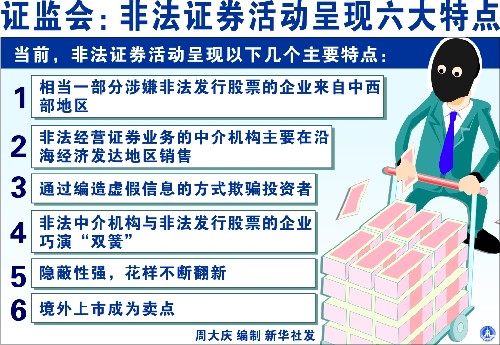 证监会：非法证券活动呈现六大特点

当前，非法证券活动呈现以下几个主要特点：

1 相当一部分涉嫌非法发行股票的企业来自中西部地区

2 非法经营证券业务的中介机构主要在沿海经济发达地区销售

3 通过编造虚假信息的方式欺骗投资者

4 非法中介机构与非法发行股票的企业巧演“双簧”

5 隐蔽性强，花样不断翻新

6 境外上市成为卖点

周大庆 编制 新华社发